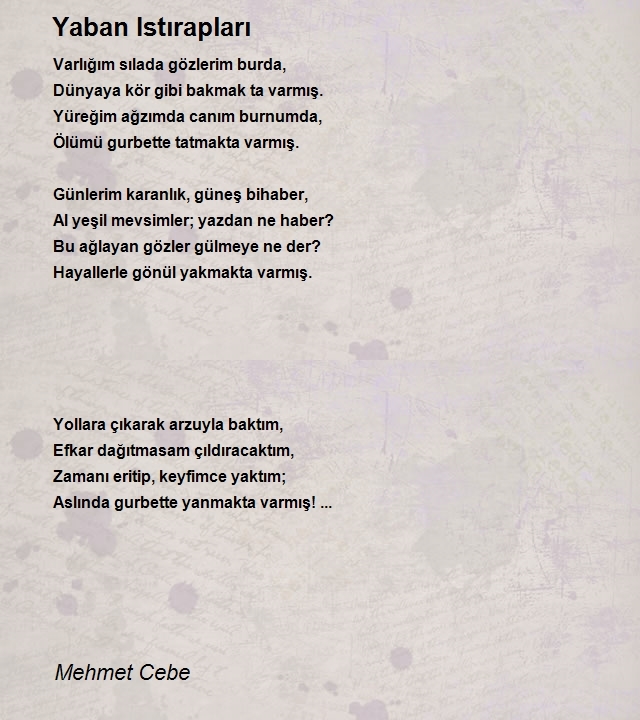 Yaban Istırapları

Varlığım sılada gözlerim burda,
Dünyaya kör gibi bakmak ta varmış.
Yüreğim ağzımda canım burnumda,
Ölümü gurbette tatmakta varmış.

Günlerim karanlık, güneş bihaber,
Al yeşil mevsimler; yazdan ne haber?
Bu ağlayan gözler gülmeye ne der?
Hayallerle gönül yakmakta varmış.

Yollara çıkarak arzuyla baktım,
Efkar dağıtmasam çıldıracaktım,
Zamanı eritip, keyfimce yaktım;
Aslında gurbette yanmakta varmış! ...

Mehmet Cebe